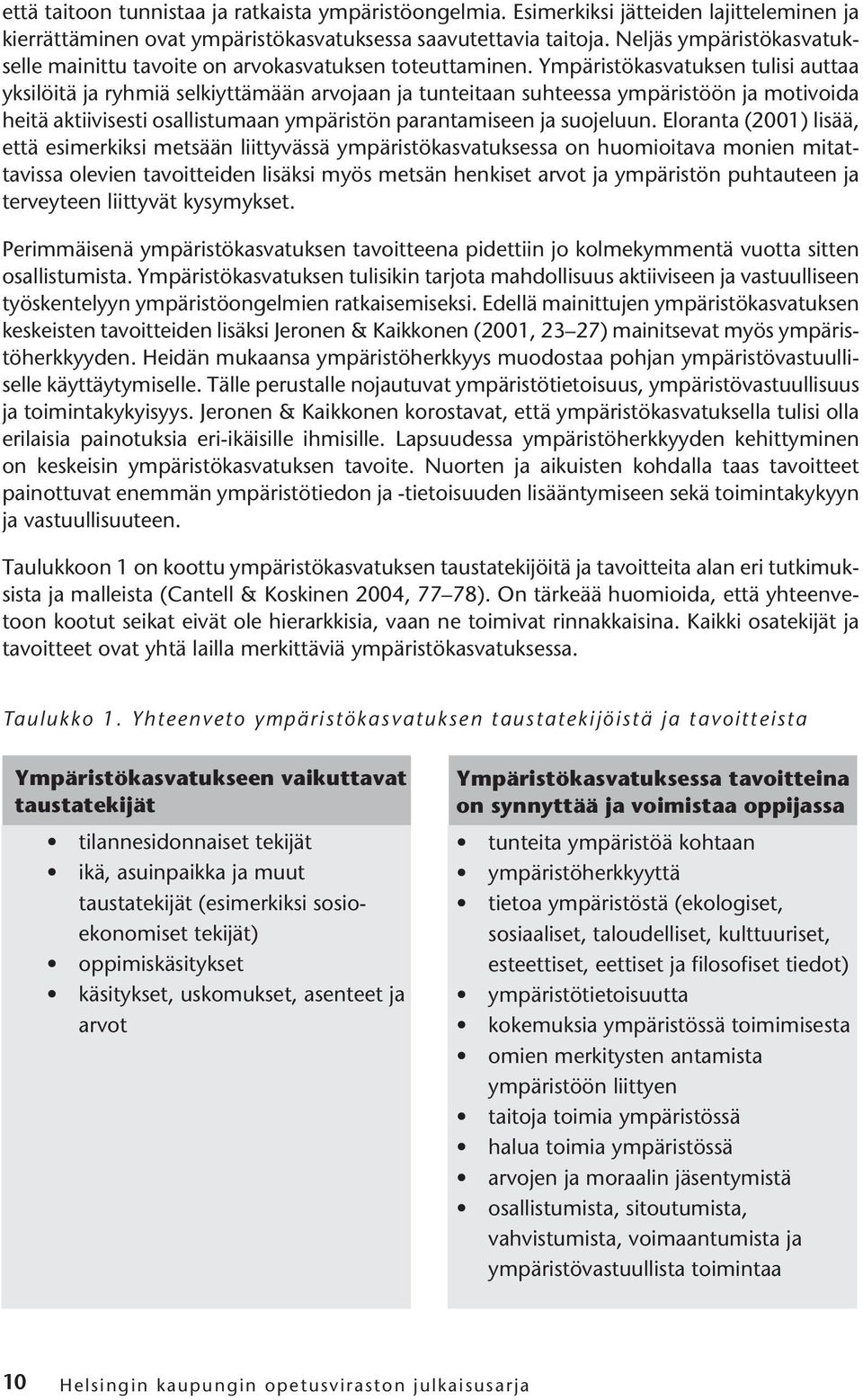 että taitoon tunnistaa ja ratkaista ympäristöongelmia. Esimerkiksi jätteiden lajitteleminen ja kierrättäminen ovat ympäristökasvatuksessa saavutettavia taitoja. Neljäs ympäristökasvatukselle mainittu tavoite on arvokasvatuksen toteuttaminen. Ympäristökasvatuksen tulisi auttaa yksilöitä ja ryhmiä selkiyttämään arvojaan ja tunteitaan suhteessa ympäristöön ja motivoida heitä aktiivisesti osallistumaan ympäristön parantamiseen ja suojeluun. Eloranta (2001) lisää, että esimerkiksi metsään liittyvässä ympäristökasvatuksessa on huomioitava monien mitattavissa olevien tavoitteiden lisäksi myös metsän henkiset arvot ja ympäristön puhtauteen ja terveyteen liittyvät kysymykset.

Perimmäisenä ympäristökasvatuksen tavoitteena pidettiin jo kolmekymmentä vuotta sitten osallistumista. Ympäristökasvatuksen tulisikin tarjota mahdollisuus aktiiviseen ja vastuulliseen työskentelyyn ympäristöongelmien ratkaisemiseksi. Edellä mainittujen ympäristökasvatuksen keskeisten tavoitteiden lisäksi Jeronen & Kaikkonen (2001, 23–27) mainitsevat myös ympäristöherkkyyden. Heidän mukaansa ympäristöherkkyys muodostaa pohjan ympäristövastuulliselle käyttäytymiselle. Tälle perustalle nojautuvat ympäristötietoisuus, ympäristövastuullisuus ja toimintakykyisyys. Jeronen & Kaikkonen korostavat, että ympäristökasvatuksella tulisi olla erilaisia painotuksia eri-ikäisille ihmisille. Lapsuudessa ympäristöherkkyyden kehittyminen on keskeisin ympäristökasvatuksen tavoite. Nuorten ja aikuisten kohdalla taas tavoitteet painottuvat enemmän ympäristötiedon ja -tietoisuuden lisääntymiseen sekä toimintakykyyn ja vastuullisuuteen.

Taulukkoon 1 on koottu ympäristökasvatuksen taustatekijöitä ja tavoitteita alan eri tutkimuksista ja malleista (Cantell & Koskinen 2004, 77–78). On tärkeää huomioida, että yhteenvetoon kootut seikat eivät ole hierarkkisia, vaan ne toimivat rinnakkaisina. Kaikki osatekijät ja tavoitteet ovat yhtä lailla merkittäviä ympäristökasvatuksessa.

Taulukko 1. Yhteenveto ympäristökasvatuksen taustatekijöistä ja tavoitteista

Ympäristökasvatukseen vaikuttavat taustatekijät
• tilannesidonnaiset tekijät
• ikä, asuinpaikka ja muut taustatekijät (esimerkiksi sosioekonomiset tekijät)
• oppimiskäsitykset
• käsitykset, uskomukset, asenteet ja arvot

Ympäristökasvatuksessa tavoitteina on synnyttää ja voimistaa oppijassa
• tunteita ympäristöä kohtaan
• ympäristöherkkyyttä
• tietoa ympäristöstä (ekologiset, sosiaaliset, taloudelliset, kulttuuriset, esteettiset, eettiset ja filosofiset tiedot)
• ympäristötietoisuutta
• kokemuksia ympäristössä toimimisesta
• omien merkitysten antamista ympäristöön liittyen
• taitoja toimia ympäristössä
• halua toimia ympäristössä
• arvojen ja moraalin jäsentymistä
• osallistumista, sitoutumista, vahvistumista, voimaantumista ja ympäristövastuullista toimintaa

10 Helsingin kaupungin opetusviraston julkaisusarja